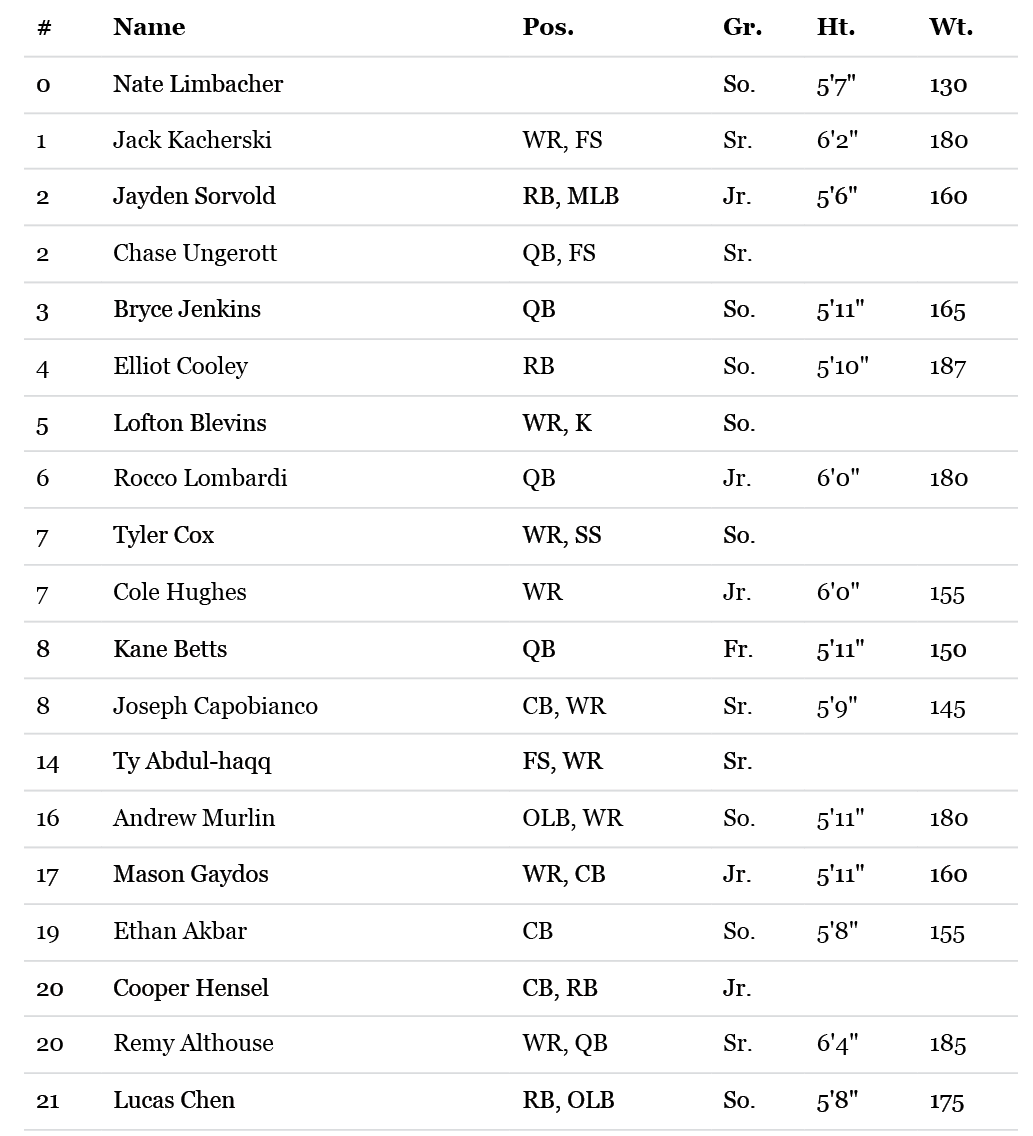 | # | Name | Pos. | Gr. | Ht. | Wt. |
|---|---|---|---|---|---|
| 0 | Nate Limbacher | | So. | 5'7" | 130 |
| 1 | Jack Kacherski | WR, FS | Sr. | 6'2" | 180 |
| 2 | Jayden Sorvold | RB, MLB | Jr. | 5'6" | 160 |
| 2 | Chase Ungerott | QB, FS | Sr. | | |
| 3 | Bryce Jenkins | QB | So. | 5'11" | 165 |
| 4 | Elliot Cooley | RB | So. | 5'10" | 187 |
| 5 | Lofton Blevins | WR, K | So. | | |
| 6 | Rocco Lombardi | QB | Jr. | 6'0" | 180 |
| 7 | Tyler Cox | WR, SS | So. | | |
| 7 | Cole Hughes | WR | Jr. | 6'0" | 155 |
| 8 | Kane Betts | QB | Fr. | 5'11" | 150 |
| 8 | Joseph Capobianco | CB, WR | Sr. | 5'9" | 145 |
| 14 | Ty Abdul-haqq | FS, WR | Sr. | | |
| 16 | Andrew Murlin | OLB, WR | So. | 5'11" | 180 |
| 17 | Mason Gaydos | WR, CB | Jr. | 5'11" | 160 |
| 19 | Ethan Akbar | CB | So. | 5'8" | 155 |
| 20 | Cooper Hensel | CB, RB | Jr. | | |
| 20 | Remy Althouse | WR, QB | Sr. | 6'4" | 185 |
| 21 | Lucas Chen | RB, OLB | So. | 5'8" | 175 |